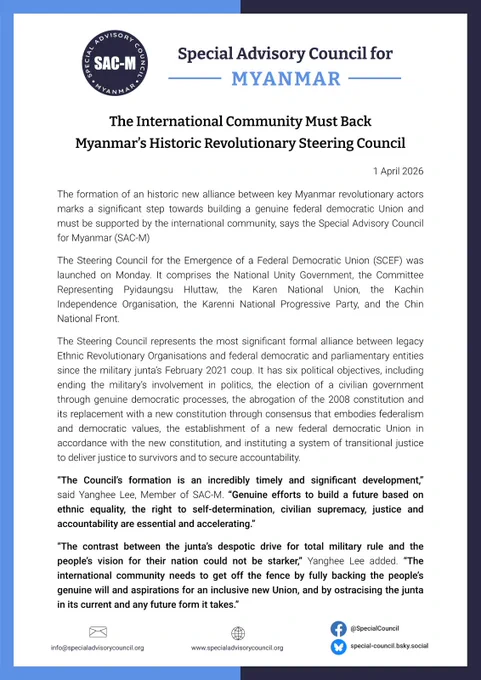 SPECIAL ADVISORY COUNCIL
SAC-M
MYANMAR

Special Advisory Council for
MYANMAR

The International Community Must Back Myanmar's Historic Revolutionary Steering Council

1 April 2026

The formation of an historic new alliance between key Myanmar revolutionary actors marks a significant step towards building a genuine federal democratic Union and must be supported by the international community, says the Special Advisory Council for Myanmar (SAC-M)

The Steering Council for the Emergence of a Federal Democratic Union (SCEF) was launched on Monday. It comprises the National Unity Government, the Committee Representing Pyidaungsu Hluttaw, the Karen National Union, the Kachin Independence Organisation, the Karenni National Progressive Party, and the Chin National Front.

The Steering Council represents the most significant formal alliance between legacy Ethnic Revolutionary Organisations and federal democratic and parliamentary entities since the military junta's February 2021 coup. It has six political objectives, including ending the military's involvement in politics, the election of a civilian government through genuine democratic processes, the abrogation of the 2008 constitution and its replacement with a new constitution through consensus that embodies federalism and democratic values, the establishment of a new federal democratic Union in accordance with the new constitution, and instituting a system of transitional justice to deliver justice to survivors and to secure accountability.

"The Council's formation is an incredibly timely and significant development," said Yanghee Lee, Member of SAC-M. "Genuine efforts to build a future based on ethnic equality, the right to self-determination, civilian supremacy, justice and accountability are essential and accelerating."

"The contrast between the junta's despotic drive for total military rule and the people's vision for their nation could not be starker," Yanghee Lee added. "The international community needs to get off the fence by fully backing the people's genuine will and aspirations for an inclusive new Union, and by ostracising the junta in its current and any future form it takes."

info@specialadvisorycouncil.org
www.specialadvisorycouncil.org
@SpecialCouncil
special-council.bsky.social